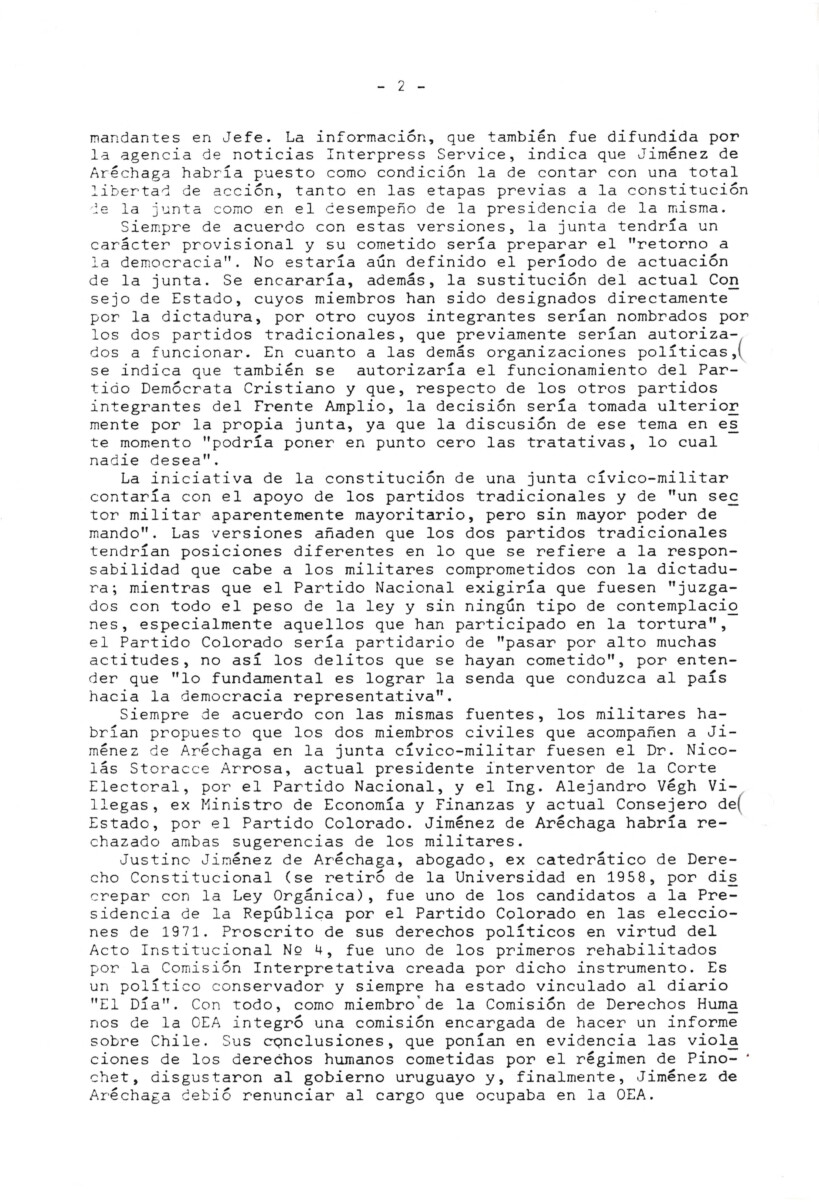 - 2 -

mandantes en Jefe. La información, que también fue difundida por la agencia de noticias Interpress Service, indica que Jiménez de Aréchaga habría puesto como condición la de contar con una total libertad de acción, tanto en las etapas previas a la constitución de la junta como en el desempeño de la presidencia de la misma.

Siempre de acuerdo con estas versiones, la junta tendría un carácter provisional y su cometido sería preparar el "retorno a la democracia". No estaría aún definido el período de actuación de la junta. Se encararía, además, la sustitución del actual Consejo de Estado, cuyos miembros han sido designados directamente por la dictadura, por otro cuyos integrantes serían nombrados por los dos partidos tradicionales, que previamente serían autorizados a funcionar. En cuanto a las demás organizaciones políticas, se indica que también se autorizaría el funcionamiento del Partido Demócrata Cristiano y que, respecto de los otros partidos integrantes del Frente Amplio, la decisión sería tomada ulteriormente por la propia junta, ya que la discusión de ese tema en este momento "podría poner en punto cero las tratativas, lo cual nadie desea".

La iniciativa de la constitución de una junta cívico-militar contaría con el apoyo de los partidos tradicionales y de "un sector militar aparentemente mayoritario, pero sin mayor poder de mando". Las versiones añaden que los dos partidos tradicionales tendrían posiciones diferentes en lo que se refiere a la responsabilidad que cabe a los militares comprometidos con la dictadura; mientras que el Partido Nacional exigiría que fuesen "juzgados con todo el peso de la ley y sin ningún tipo de contemplaciones, especialmente aquellos que han participado en la tortura", el Partido Colorado sería partidario de "pasar por alto muchas actitudes, no así los delitos que se hayan cometido", por entender que "lo fundamental es lograr la senda que conduzca al país hacia la democracia representativa".

Siempre de acuerdo con las mismas fuentes, los militares habrían propuesto que los dos miembros civiles que acompañen a Jiménez de Aréchaga en la junta cívico-militar fuesen el Dr. Nicolás Storacce Arrosa, actual presidente interventor de la Corte Electoral, por el Partido Nacional, y el Ing. Alejandro Végh Villegas, ex Ministro de Economía y Finanzas y actual Consejero de Estado, por el Partido Colorado. Jiménez de Aréchaga habría rechazado ambas sugerencias de los militares.

Justino Jiménez de Aréchaga, abogado, ex catedrático de Derecho Constitucional (se retiró de la Universidad en 1958, por discrepar con la Ley Orgánica), fue uno de los candidatos a la Presidencia de la República por el Partido Colorado en las elecciones de 1971. Proscrito de sus derechos políticos en virtud del Acto Institucional Nº 4, fue uno de los primeros rehabilitados por la Comisión Interpretativa creada por dicho instrumento. Es un político conservador y siempre ha estado vinculado al diario "El Día". Con todo, como miembro de la Comisión de Derechos Humanos de la OEA integró una comisión encargada de hacer un informe sobre Chile. Sus conclusiones, que ponían en evidencia las violaciones de los derechos humanos cometidas por el régimen de Pinochet, disgustaron al gobierno uruguayo y, finalmente, Jiménez de Aréchaga debió renunciar al cargo que ocupaba en la OEA.